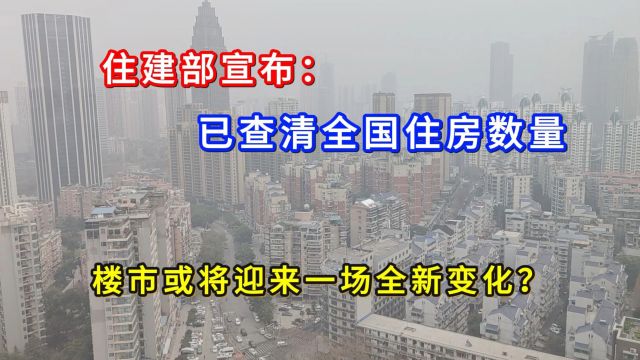 住建部宣布：

已查清全国住房数量

楼市或将迎来一场全新变化？